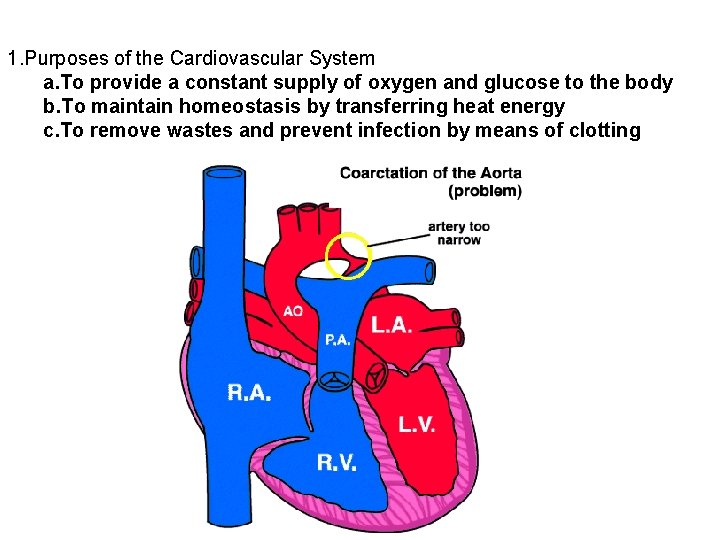 1.Purposes of the Cardiovascular System
a.To provide a constant supply of oxygen and glucose to the body
b.To maintain homeostasis by transferring heat energy
c.To remove wastes and prevent infection by means of clotting

Coarctation of the Aorta
(problem)

artery too
narrow

AO

P.A.

L.A.

R.A.

L.V.

R.V.